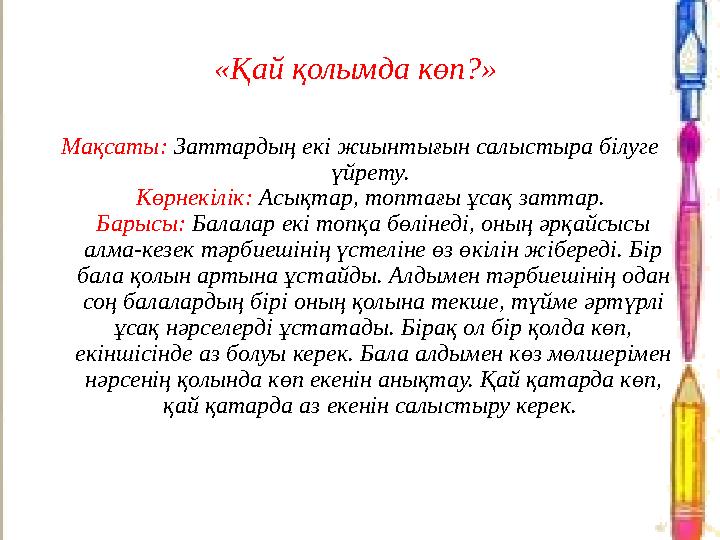 «Қай қолымда көп?»

Мақсаты: Заттардың екі жиынтығын салыстыра білуге үйрету.
Көрнекілік: Асықтар, топтағы ұсақ заттар.
Барысы: Балалар екі топқа бөлінеді, оның әрқайсысы алма-кезек тәрбиешінің үстеліне өз өкілін жібереді. Бір бала қолын артына ұстайды. Алдымен тәрбиешінің одан соң балалардың бірі оның қолына текше, түйме әртүрлі ұсақ нәрселерді ұстатады. Бірақ ол бір қолда көп, екіншісінде аз болуы керек. Бала алдымен көз мөлшерімен нәрсенің қолында көп екенін анықтау. Қай қатарда көп, қай қатарда аз екенін салыстыру керек.